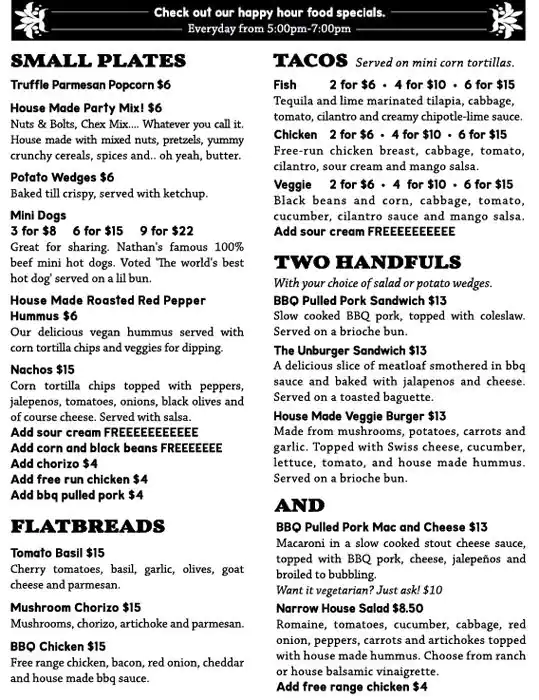 Check out our happy hour food specials.
Everyday from 5:00pm-7:00pm

SMALL PLATES

Truffle Parmesan Popcorn $6

House Made Party Mix! $6
Nuts & Bolts, Chex Mix.... Whatever you call it. House made with mixed nuts, pretzels, yummy crunchy cereals, spices and.. oh yeah, butter.

Potato Wedges $6
Baked till crispy, served with ketchup.

Mini Dogs
3 for $8  6 for $15  9 for $22
Great for sharing. Nathan's famous 100% beef mini hot dogs. Voted 'The world's best hot dog' served on a lil bun.

House Made Roasted Red Pepper Hummus $6
Our delicious vegan hummus served with corn tortilla chips and veggies for dipping.

Nachos $15
Corn tortilla chips topped with peppers, jalepenos, tomatoes, onions, black olives and of course cheese. Served with salsa.
Add sour cream FREEEEEEEEEEE
Add corn and black beans FREEEEEEE
Add chorizo $4
Add free run chicken $4
Add bbq pulled pork $4

FLATBREADS

Tomato Basil $15
Cherry tomatoes, basil, garlic, olives, goat cheese and parmesan.

Mushroom Chorizo $15
Mushrooms, chorizo, artichoke and parmesan.

BBQ Chicken $15
Free range chicken, bacon, red onion, cheddar and house made bbq sauce.

TACOS Served on mini corn tortillas.

Fish  2 for $6 • 4 for $10 • 6 for $15
Tequila and lime marinated tilapia, cabbage, tomato, cilantro and creamy chipotle-lime sauce.

Chicken  2 for $6 • 4 for $10 • 6 for $15
Free-run chicken breast, cabbage, tomato, cilantro, sour cream and mango salsa.

Veggie  2 for $6 • 4 for $10 • 6 for $15
Black beans and corn, cabbage, tomato, cucumber, cilantro sauce and mango salsa.
Add sour cream FREEEEEEEEEE

TWO HANDFULS
With your choice of salad or potato wedges.

BBQ Pulled Pork Sandwich $13
Slow cooked BBQ pork, topped with coleslaw. Served on a brioche bun.

The Unburger Sandwich $13
A delicious slice of meatloaf smothered in bbq sauce and baked with jalapenos and cheese. Served on a toasted baguette.

House Made Veggie Burger $13
Made from mushrooms, potatoes, carrots and garlic. Topped with Swiss cheese, cucumber, lettuce, tomato, and house made hummus. Served on a brioche bun.

AND

BBQ Pulled Pork Mac and Cheese $13
Macaroni in a slow cooked stout cheese sauce, topped with BBQ pork, cheese, jalepeños and broiled to bubbling.
Want it vegetarian? Just ask! $10

Narrow House Salad $8.50
Romaine, tomatoes, cucumber, cabbage, red onion, peppers, carrots and artichokes topped with house made hummus. Choose from ranch or house balsamic vinaigrette.
Add free range chicken $4